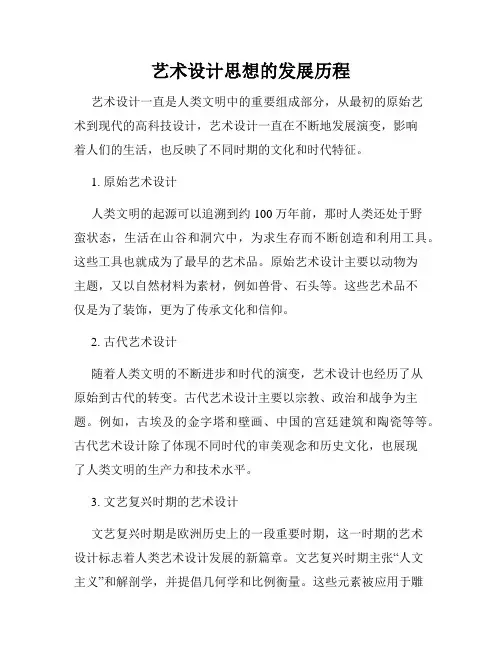 艺术设计思想的发展历程

艺术设计一直是人类文明中的重要组成部分，从最初的原始艺术到现代的高科技设计，艺术设计一直在不断地发展演变，影响着人们的生活，也反映了不同时期的文化和时代特征。

1. 原始艺术设计

人类文明的起源可以追溯到约 100 万年前，那时人类还处于野蛮状态，生活在山谷和洞穴中，为求生存而不断创造和利用工具。这些工具也就成为了最早的艺术品。原始艺术设计主要以动物为主题，又以自然材料为素材，例如兽骨、石头等。这些艺术品不仅是为了装饰，更为了传承文化和信仰。

2. 古代艺术设计

随着人类文明的不断进步和时代的演变，艺术设计也经历了从原始到古代的转变。古代艺术设计主要以宗教、政治和战争为主题。例如，古埃及的金字塔和壁画、中国的宫廷建筑和陶瓷等等。古代艺术设计除了体现不同时代的审美观念和历史文化，也展现了人类文明的生产力和技术水平。

3. 文艺复兴时期的艺术设计

文艺复兴时期是欧洲历史上的一段重要时期，这一时期的艺术设计标志着人类艺术设计发展的新篇章。文艺复兴时期主张“人文主义”和解剖学，并提倡几何学和比例衡量。这些元素被应用于雕